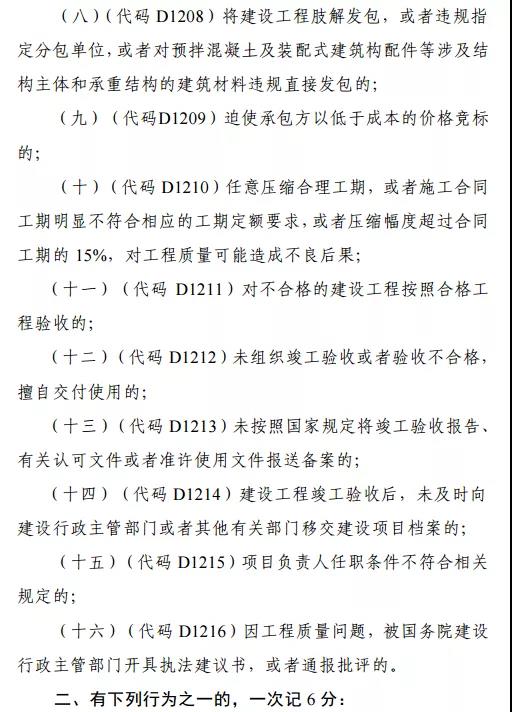 （八）（代码 D1208）将建设工程肢解发包，或者违规指定分包单位，或者对预拌混凝土及装配式建筑构配件等涉及结构主体和承重结构的建筑材料违规直接发包的；

（九）（代码D1209）迫使承包方以低于成本的价格竞标的；

（十）（代码 D1210）任意压缩合理工期，或者施工合同工期明显不符合相应的工期定额要求，或者压缩幅度超过合同工期的 15%，对工程质量可能造成不良后果；

（十一）（代码 D1211）对不合格的建设工程按照合格工程验收的；

（十二）（代码 D1212）未组织竣工验收或者验收不合格，擅自交付使用的；

（十三）（代码 D1213）未按照国家规定将竣工验收报告、有关认可文件或者准许使用文件报送备案的；

（十四）（代码 D1214）建设工程竣工验收后，未及时向建设行政主管部门或者其他有关部门移交建设项目档案的；

（十五）（代码 D1215）项目负责人任职条件不符合相关规定的；

（十六）（代码 D1216）因工程质量问题，被国务院建设行政主管部门开具执法建议书，或者通报批评的。

二、有下列行为之一的，一次记 6 分：